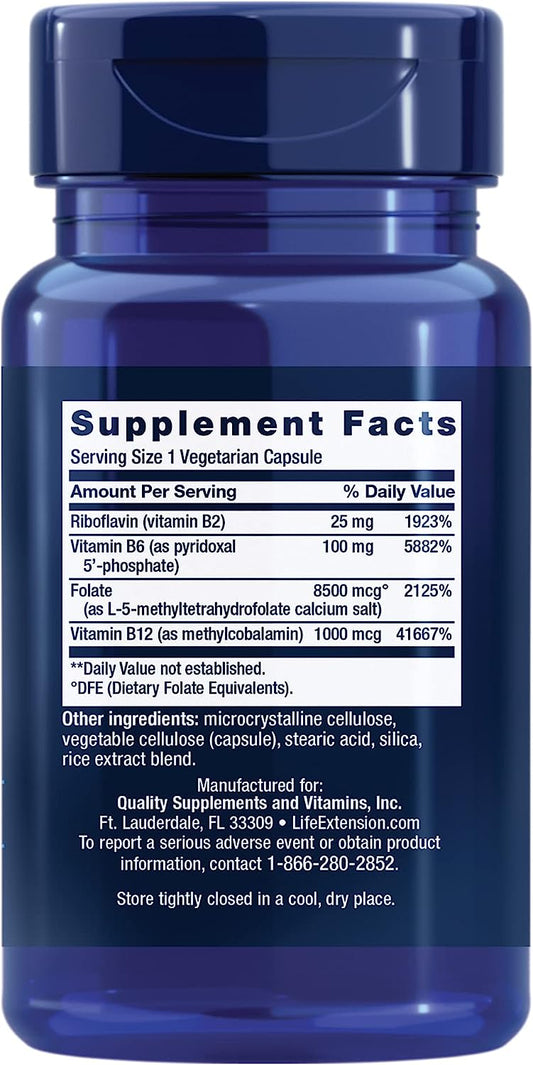 Supplement Facts
Serving Size 1 Vegetarian Capsule

| Amount Per Serving | | % Daily Value |
|---|---|---|
| Riboflavin (vitamin B2) | 25 mg | 1923% |
| Vitamin B6 (as pyridoxal 5'-phosphate) | 100 mg | 5882% |
| Folate (as L-5-methyltetrahydrofolate calcium salt) | 8500 mcg° | 2125% |
| Vitamin B12 (as methylcobalamin) | 1000 mcg | 41667% |

**Daily Value not established.
°DFE (Dietary Folate Equivalents).

Other ingredients: microcrystalline cellulose, vegetable cellulose (capsule), stearic acid, silica, rice extract blend.

Manufactured for:
Quality Supplements and Vitamins, Inc.
Ft. Lauderdale, FL 33309 • LifeExtension.com
To report a serious adverse event or obtain product information, contact 1-866-280-2852.

Store tightly closed in a cool, dry place.